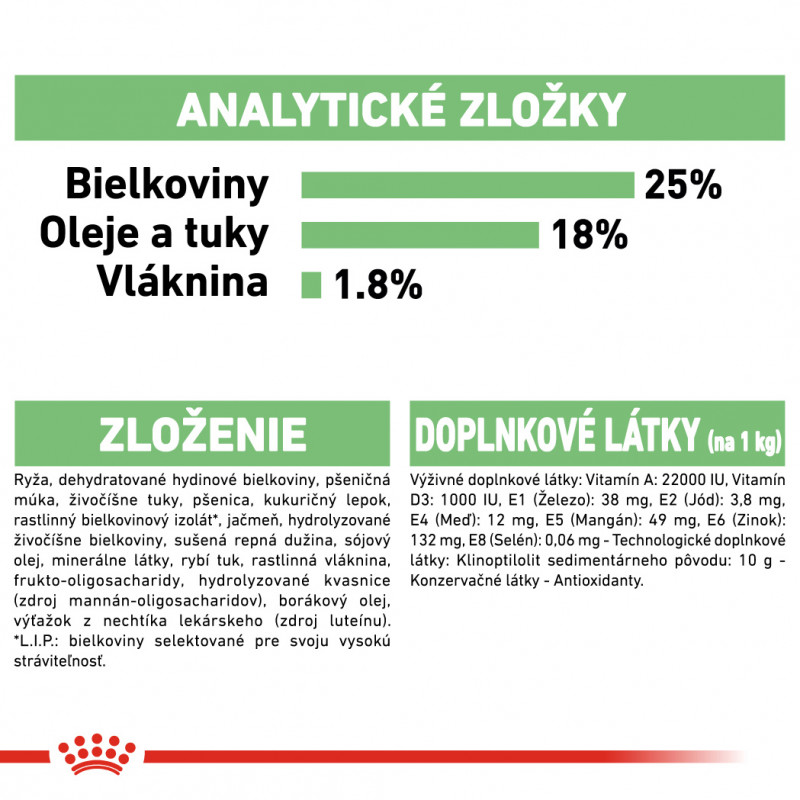 ANALYTICKÉ ZLOŽKY

Bielkoviny 25%
Oleje a tuky 18%
Vláknina 1.8%

ZLOŽENIE

Ryža, dehydratované hydinové bielkoviny, pšeničná múka, živočíšne tuky, pšenica, kukuričný lepok, rastlinný bielkovinový izolát*, jačmeň, hydrolyzované živočíšne bielkoviny, sušená repná dužina, sójový olej, minerálne látky, rybí tuk, rastlinná vláknina, frukto-oligosacharidy, hydrolyzované kvasnice (zdroj mannán-oligosacharidov), borákový olej, výťažok z nechtíka lekárskeho (zdroj luteínu). *L.I.P.: bielkoviny selektované pre svoju vysokú stráviteľnosť.

DOPLNKOVÉ LÁTKY (na 1 kg)

Výživné doplnkové látky: Vitamín A: 22000 IU, Vitamín D3: 1000 IU, E1 (Železo): 38 mg, E2 (Jód): 3,8 mg, E4 (Meď): 12 mg, E5 (Mangán): 49 mg, E6 (Zinok): 132 mg, E8 (Selén): 0,06 mg - Technologické doplnkové látky: Klinoptilolit sedimentárneho pôvodu: 10 g - Konzervačné látky - Antioxidanty.